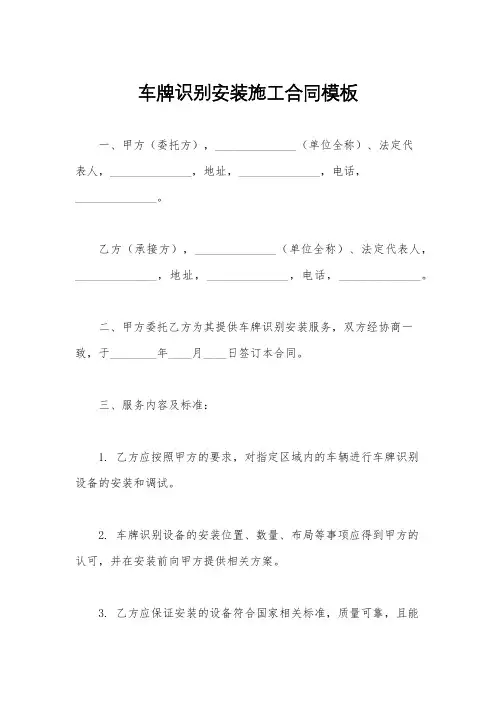 车牌识别安装施工合同模板

一、甲方（委托方），______________（单位全称）、法定代表人，______________，地址，______________，电话，______________。

乙方（承接方），______________（单位全称）、法定代表人，______________，地址，______________，电话，______________。

二、甲方委托乙方为其提供车牌识别安装服务，双方经协商一致，于________年____月____日签订本合同。

三、服务内容及标准：

1. 乙方应按照甲方的要求，对指定区域内的车辆进行车牌识别设备的安装和调试。

2. 车牌识别设备的安装位置、数量、布局等事项应得到甲方的认可，并在安装前向甲方提供相关方案。

3. 乙方应保证安装的设备符合国家相关标准，质量可靠，且能